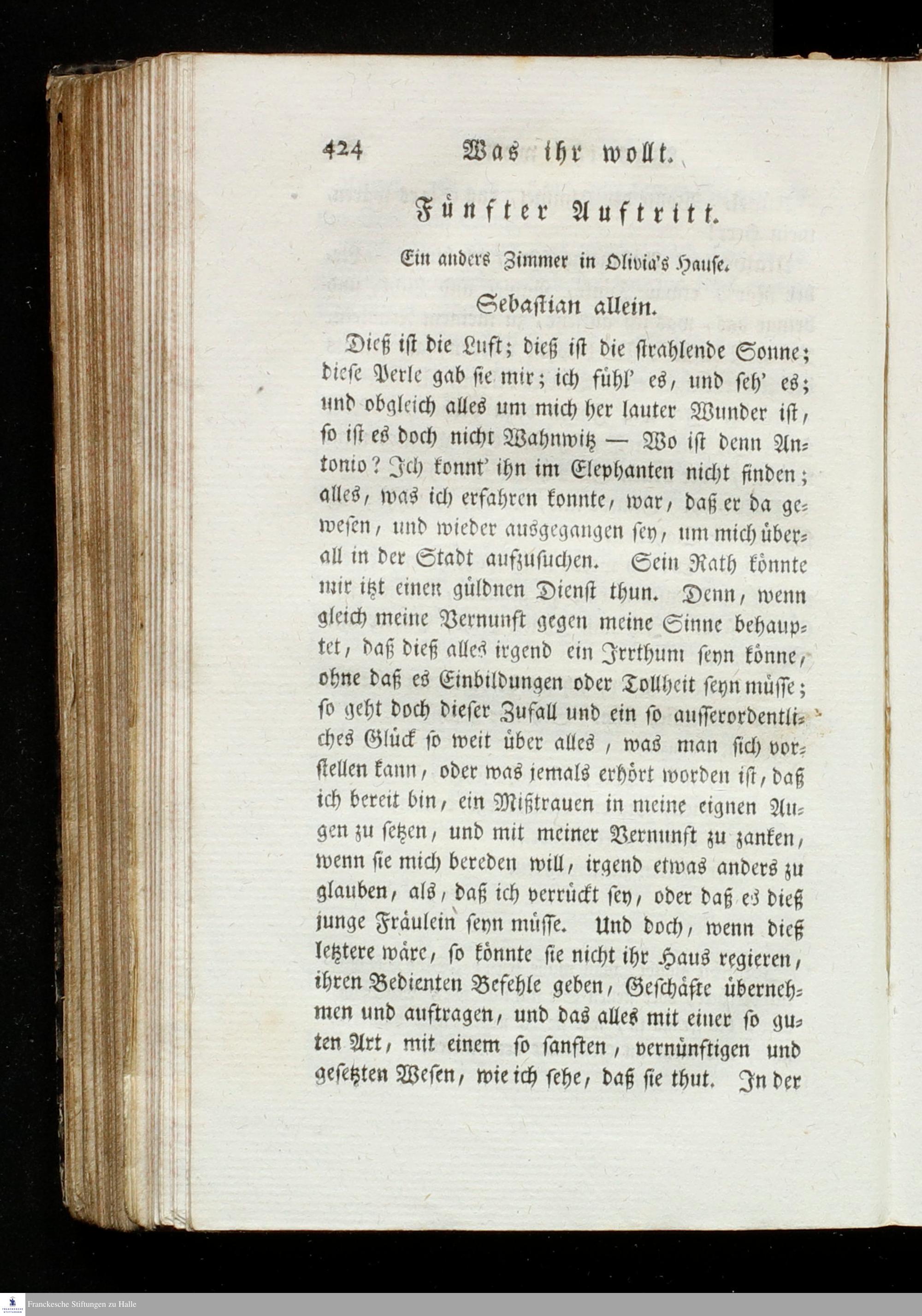 424 Was ihr wollt.

Fünfter Auftritt.

Ein anders Zimmer in Olivia's Hause.

Sebastian allein.

Dieß ist die Luft; dieß ist die strahlende Sonne; diese Perle gab sie mir; ich fühl' es, und seh' es; und obgleich alles um mich her lauter Wunder ist, so ist es doch nicht Wahnwitz — Wo ist denn Antonio? Ich konnt' ihn im Elephanten nicht finden; alles, was ich erfahren konnte, war, daß er da gewesen, und wieder ausgegangen sey, um mich überall in der Stadt aufzusuchen. Sein Rath könnte mir itzt einen güldnen Dienst thun. Denn, wenn gleich meine Vernunft gegen meine Sinne behauptet, daß dieß alles irgend ein Irrthum seyn könne, ohne daß es Einbildungen oder Tollheit seyn müsse; so geht doch dieser Zufall und ein so ausserordentliches Glück so weit über alles, was man sich vorstellen kann, oder was jemals erhört worden ist, daß ich bereit bin, ein Mißtrauen in meine eignen Augen zu setzen, und mit meiner Vernunft zu zanken, wenn sie mich bereden will, irgend etwas anders zu glauben, als, daß ich verrückt sey, oder daß es dieß junge Fräulein seyn müsse. Und doch, wenn dieß letztere wäre, so könnte sie nicht ihr Haus regieren, ihren Bedienten Befehle geben, Geschäfte übernehmen und auftragen, und das alles mit einer so guten Art, mit einem so sanften, vernünftigen und gesetzten Wesen, wie ich sehe, daß sie thut. In der

Franckesche Stiftungen zu Halle